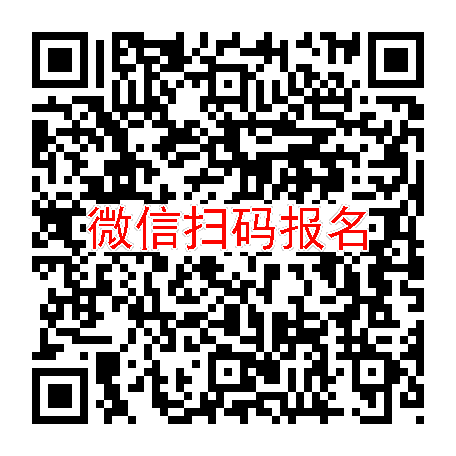 微信扫码报名